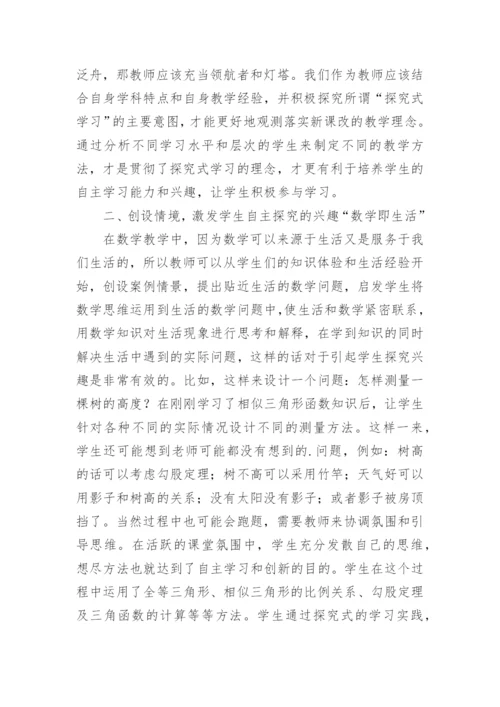 泛舟，那教师应该充当领航者和灯塔。我们作为教师应该结合自身学科特点和自身教学经验，并积极探究所谓“探究式学习”的主要意图，才能更好地观测落实新课改的教学理念。通过分析不同学习水平和层次的学生来制定不同的教学方法，才是贯彻了探究式学习的理念，才更有利于培养学生的自主学习能力和兴趣，让学生积极参与学习。

二、创设情境，激发学生自主探究的兴趣“数学即生活”

在数学教学中，因为数学可以来源于生活又是服务于我们生活的，所以教师可以从学生们的知识体验和生活经验开始，创设案例情景，提出贴近生活的数学问题，启发学生将数学思维运用到生活的数学问题中，使生活和数学紧密联系，用数学知识对生活现象进行思考和解释，在学到知识的同时解决生活中遇到的实际问题，这样的话对于引起学生探究兴趣是非常有效的。比如，这样来设计一个问题：怎样测量一棵树的高度？在刚刚学习了相似三角形函数知识后，让学生针对各种不同的实际情况设计不同的测量方法。这样一来，学生还可能想到老师可能都没有想到的.问题，例如：树高的话可以考虑勾股定理；树不高可以采用竹竿；天气好可以用影子和树高的关系；没有太阳没有影子；或者影子被房顶挡了。当然过程中也可能会跑题，需要教师来协调氛围和引导思维。在活跃的课堂氛围中，学生充分发散自己的思维，想尽方法也就达到了自主学习和创新的目的。学生在这个过程中运用了全等三角形、相似三角形的比例关系、勾股定理及三角函数的计算等等方法。学生通过探究式的学习实践，